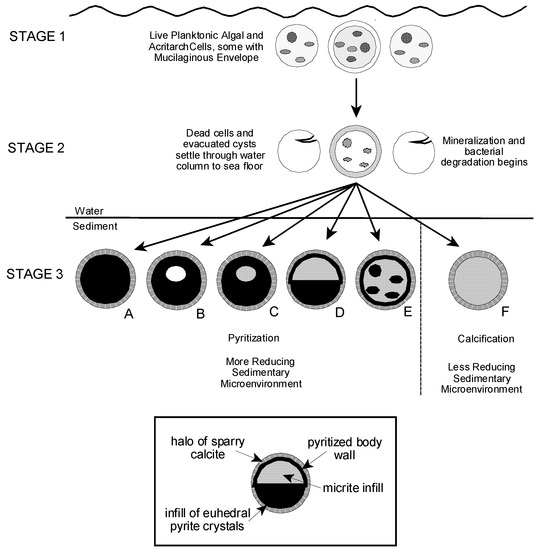 STAGE 1

Live Planktonic Algal and AcritarchCells, some with Mucilaginous Envelope

STAGE 2

Dead cells and evacuated cysts settle through water column to sea floor

Mineralization and bacterial degradation begins

Water

Sediment

STAGE 3

A

B

C

D

E

F

Pyritization

More Reducing Sedimentary Microenvironment

Calcification

Less Reducing Sedimentary Microenvironment

halo of sparry calcite

pyritized body wall

micrite infill

infill of euhedral pyrite crystals